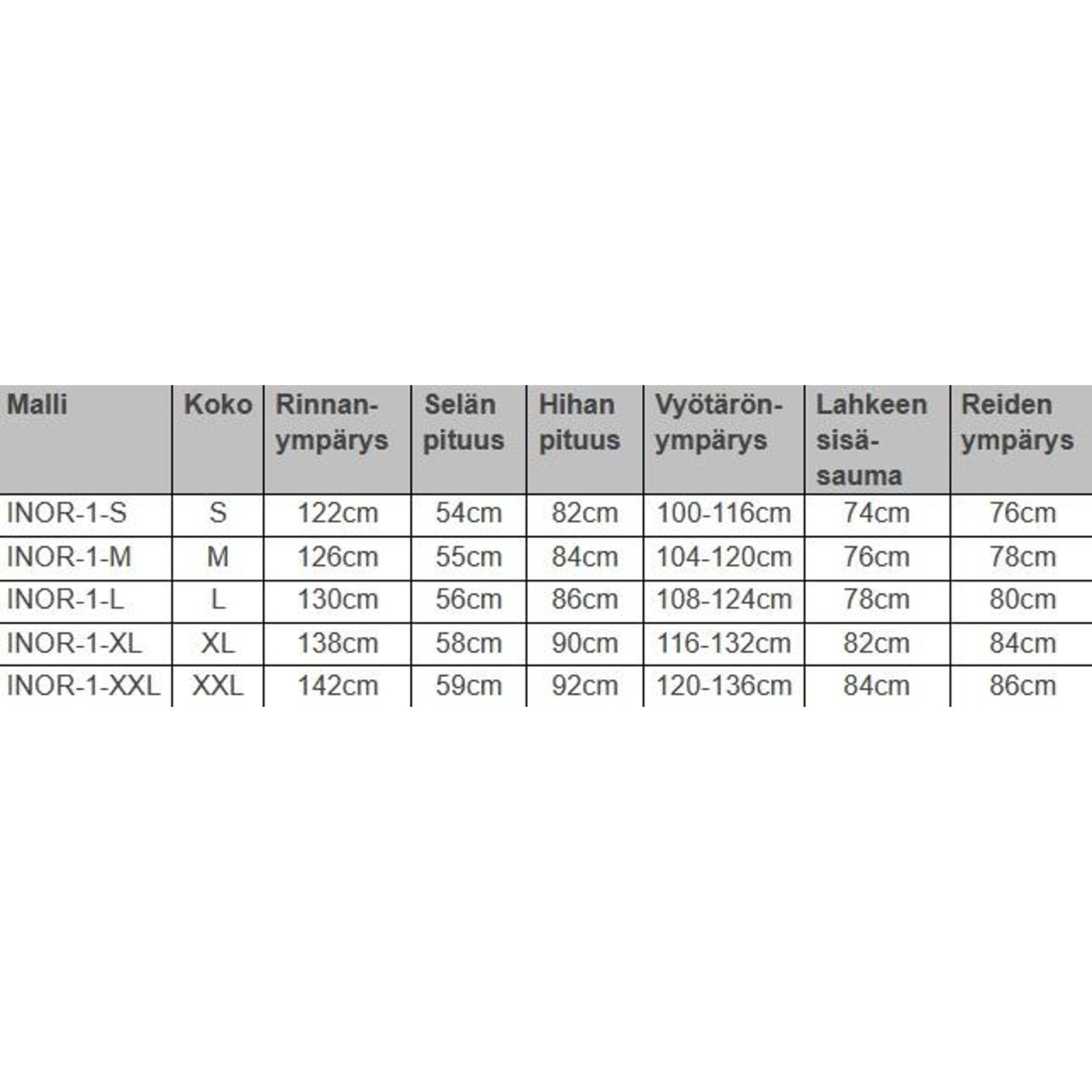 | Malli | Koko | Rinnan-ympärys | Selän pituus | Hihan pituus | Vyötärön-ympärys | Lahkeen sisä-sauma | Reiden ympärys |
|---|---|---|---|---|---|---|---|
| INOR-1-S | S | 122cm | 54cm | 82cm | 100-116cm | 74cm | 76cm |
| INOR-1-M | M | 126cm | 55cm | 84cm | 104-120cm | 76cm | 78cm |
| INOR-1-L | L | 130cm | 56cm | 86cm | 108-124cm | 78cm | 80cm |
| INOR-1-XL | XL | 138cm | 58cm | 90cm | 116-132cm | 82cm | 84cm |
| INOR-1-XXL | XXL | 142cm | 59cm | 92cm | 120-136cm | 84cm | 86cm |